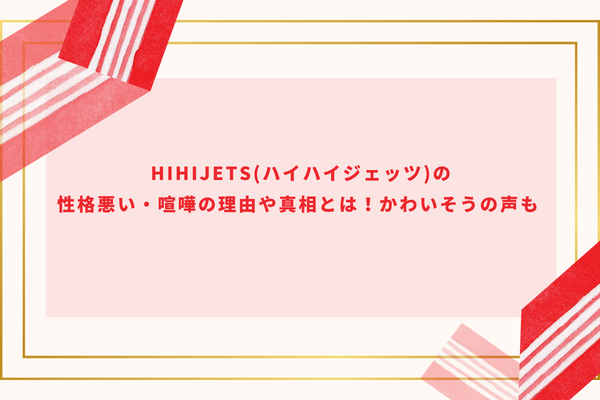 HIHIJETS(ハイハイジェッツ)の
性格悪い・喧嘩の理由や真相とは！かわいそうの声も